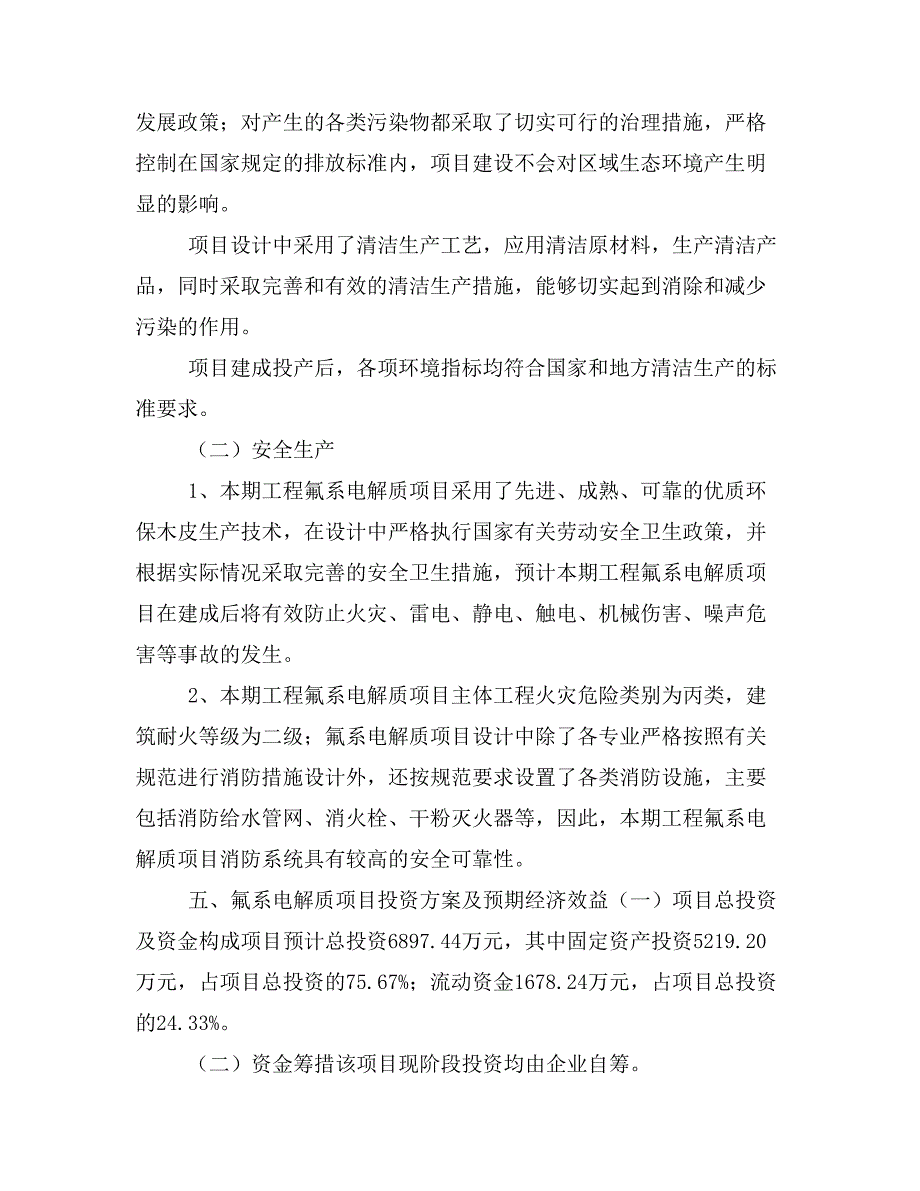 发展政策；对产生的各类污染物都采取了切实可行的治理措施，严格控制在国家规定的排放标准内，项目建设不会对区域生态环境产生明显的影响。

项目设计中采用了清洁生产工艺，应用清洁原材料，生产清洁产品，同时采取完善和有效的清洁生产措施，能够切实起到消除和减少污染的作用。

项目建成投产后，各项环境指标均符合国家和地方清洁生产的标准要求。

（二）安全生产

1、本期工程氟系电解质项目采用了先进、成熟、可靠的优质环保木皮生产技术，在设计中严格执行国家有关劳动安全卫生政策，并根据实际情况采取完善的安全卫生措施，预计本期工程氟系电解质项目在建成后将有效防止火灾、雷电、静电、触电、机械伤害、噪声危害等事故的发生。

2、本期工程氟系电解质项目主体工程火灾危险类别为丙类，建筑耐火等级为二级；氟系电解质项目设计中除了各专业严格按照有关规范进行消防措施设计外，还按规范要求设置了各类消防设施，主要包括消防给水管网、消火栓、干粉灭火器等，因此，本期工程氟系电解质项目消防系统具有较高的安全可靠性。

五、氟系电解质项目投资方案及预期经济效益（一）项目总投资及资金构成项目预计总投资6897.44万元，其中固定资产投资5219.20万元，占项目总投资的75.67%；流动资金1678.24万元，占项目总投资的24.33%。

（二）资金筹措该项目现阶段投资均由企业自筹。